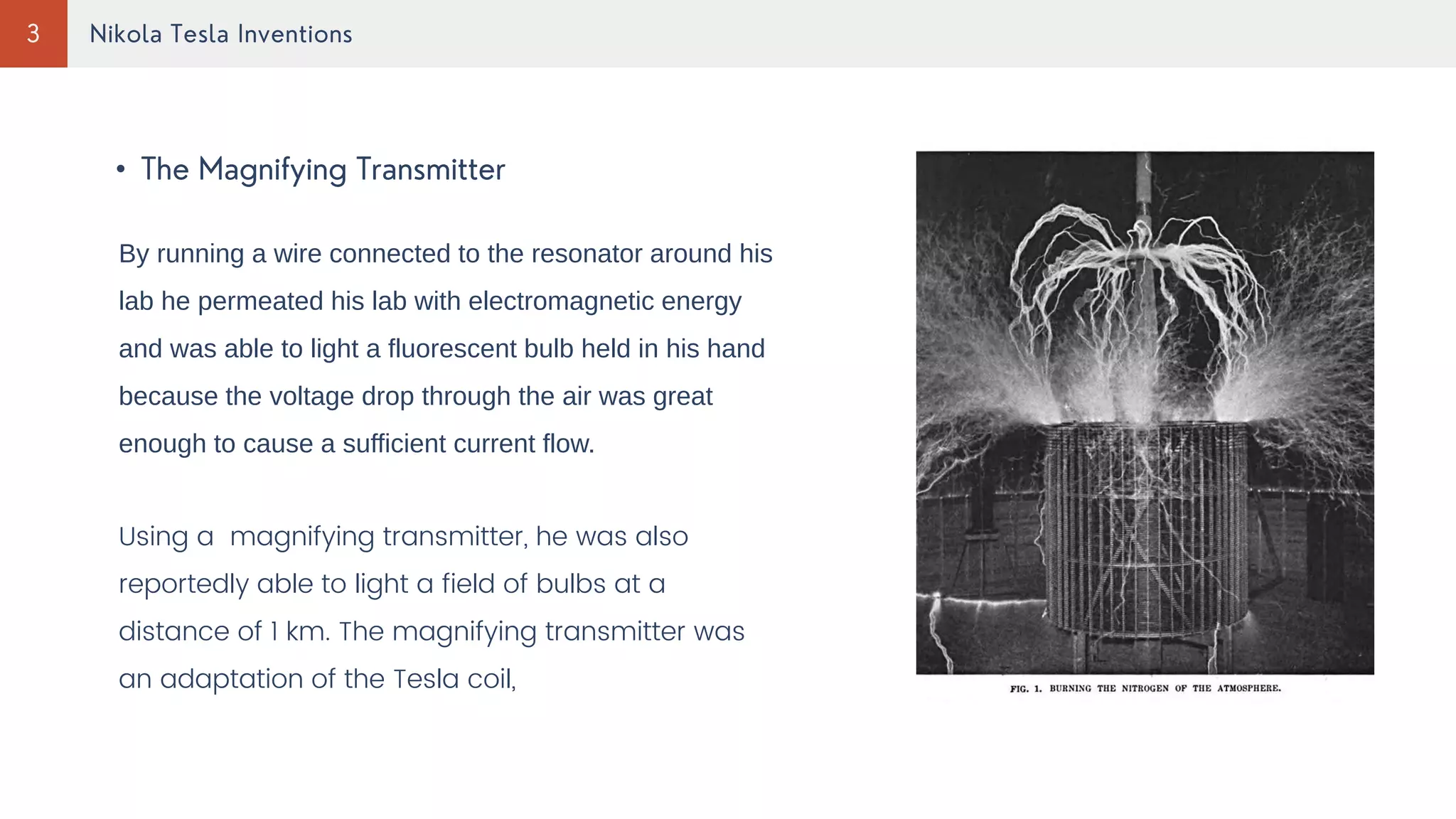 3 Nikola Tesla Inventions

• The Magnifying Transmitter

By running a wire connected to the resonator around his lab he permeated his lab with electromagnetic energy and was able to light a fluorescent bulb held in his hand because the voltage drop through the air was great enough to cause a sufficient current flow.

Using a magnifying transmitter, he was also reportedly able to light a field of bulbs at a distance of 1 km. The magnifying transmitter was an adaptation of the Tesla coil,

FIG. 1. BURNING THE NITROGEN OF THE ATMOSPHERE.